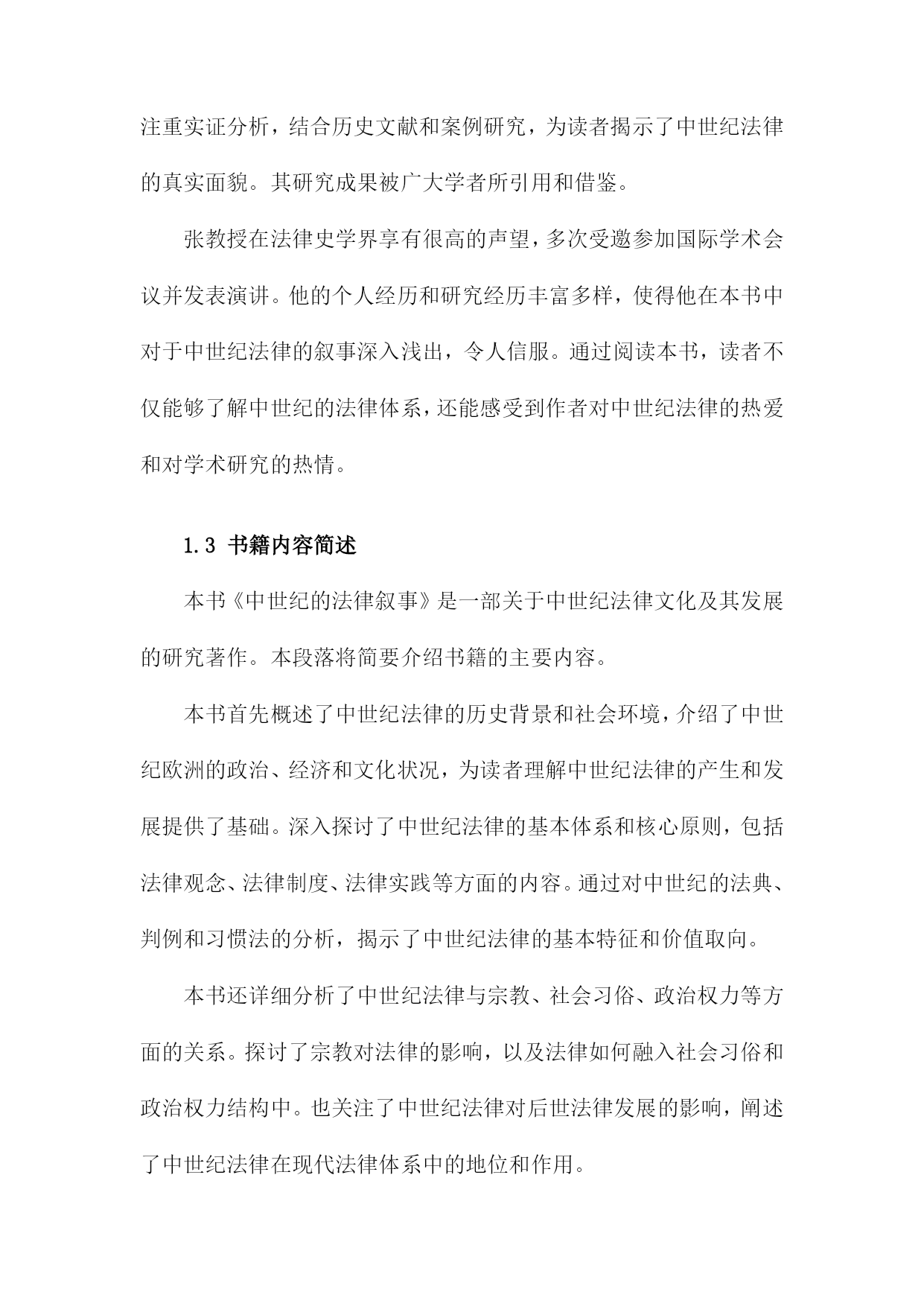 注重实证分析，结合历史文献和案例研究，为读者揭示了中世纪法律的真实面貌。其研究成果被广大学者所引用和借鉴。

张教授在法律史学界享有很高的声望，多次受邀参加国际学术会议并发表演讲。他的个人经历和研究经历丰富多样，使得他在本书中对于中世纪法律的叙事深入浅出，令人信服。通过阅读本书，读者不仅能够了解中世纪的法律体系，还能感受到作者对中世纪法律的热爱和对学术研究的热情。

1.3 书籍内容简述

本书《中世纪的法律叙事》是一部关于中世纪法律文化及其发展的研究著作。本段落将简要介绍书籍的主要内容。

本书首先概述了中世纪法律的历史背景和社会环境，介绍了中世纪欧洲的政治、经济和文化状况，为读者理解中世纪法律的产生和发展提供了基础。深入探讨了中世纪法律的基本体系和核心原则，包括法律观念、法律制度、法律实践等方面的内容。通过对中世纪的法典、判例和习惯法的分析，揭示了中世纪法律的基本特征和价值取向。

本书还详细分析了中世纪法律与宗教、社会习俗、政治权力等方面的关系。探讨了宗教对法律的影响，以及法律如何融入社会习俗和政治权力结构中。也关注了中世纪法律对后世法律发展的影响，阐述了中世纪法律在现代法律体系中的地位和作用。